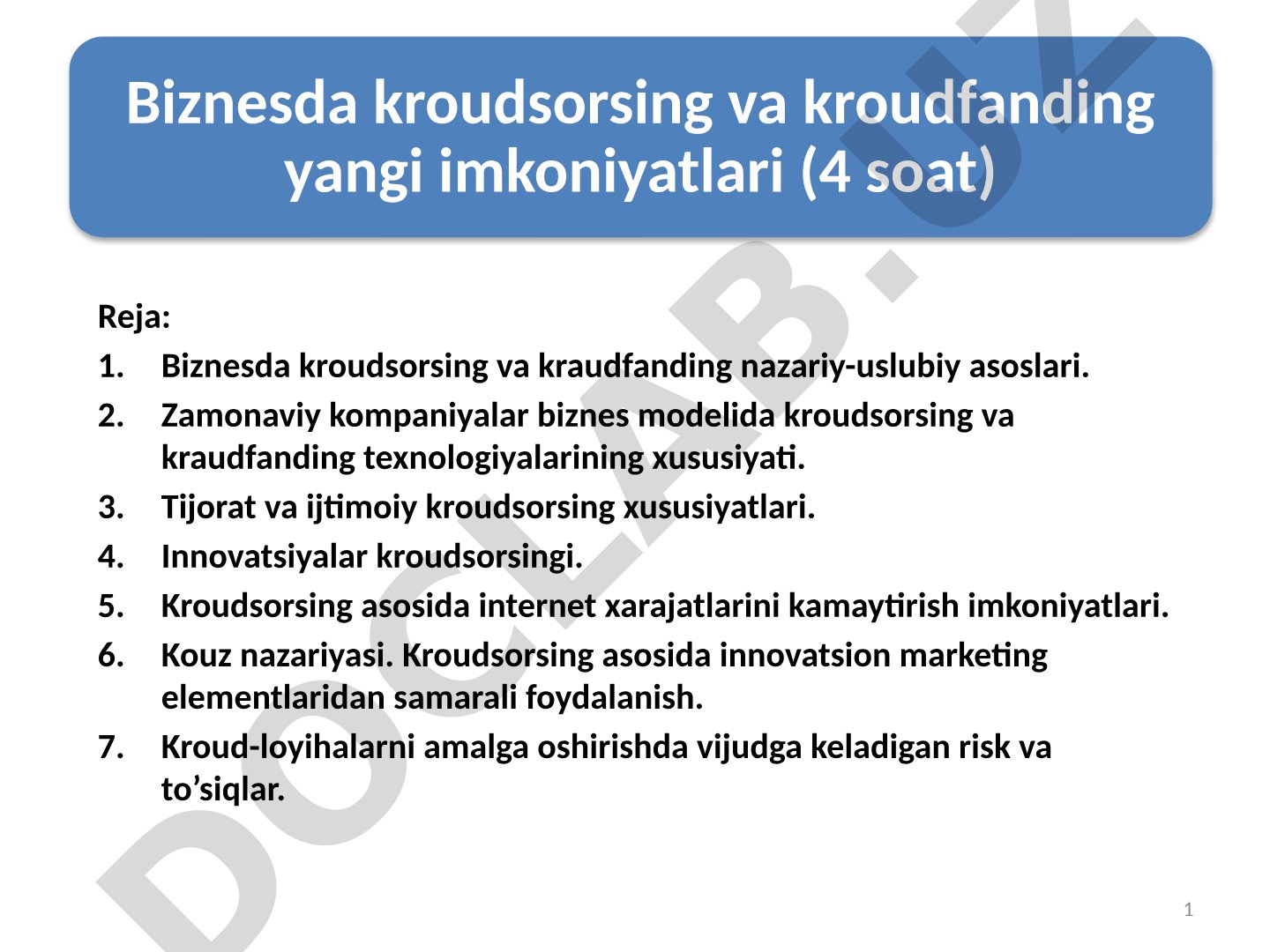 Biznesda kroudsorsing va kroudfanding yangi imkoniyatlari (4 soat)

Reja:

1. Biznesda kroudsorsing va kraudfanding nazariy-uslubiy asoslari.
2. Zamonaviy kompaniyalar biznes modelida kroudsorsing va kraudfanding texnologiyalarining xususiyati.
3. Tijorat va ijtimoiy kroudsorsing xususiyatlari.
4. Innovatsiyalar kroudsorsingi.
5. Kroudsorsing asosida internet xarajatlarini kamaytirish imkoniyatlari.
6. Kouz nazariyasi. Kroudsorsing asosida innovatsion marketing elementlaridan samarali foydalanish.
7. Kroud-loyihalarni amalga oshirishda vijudga keladigan risk va to’siqlar.

DOCLAB.UZ

1